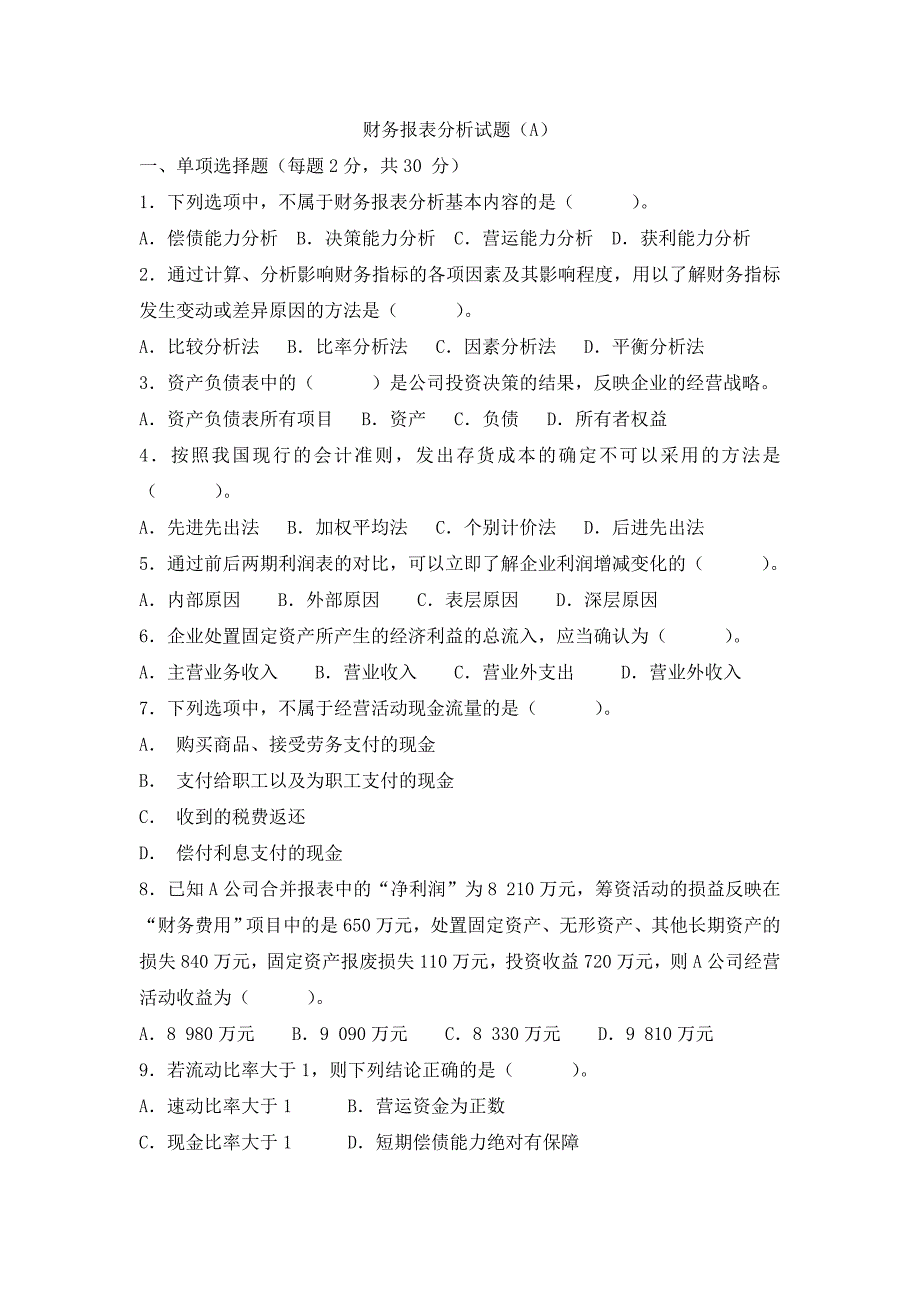 财务报表分析试题（A）

一、单项选择题（每题 2 分，共 30 分）

1．下列选项中，不属于财务报表分析基本内容的是（　　）。

A．偿债能力分析　B．决策能力分析　C．营运能力分析　D．获利能力分析

2．通过计算、分析影响财务指标的各项因素及其影响程度，用以了解财务指标发生变动或差异原因的方法是（　　）。

A．比较分析法　B．比率分析法　C．因素分析法　D．平衡分析法

3．资产负债表中的（　　）是公司投资决策的结果，反映企业的经营战略。

A．资产负债表所有项目　B．资产　C．负债　D．所有者权益

4．按照我国现行的会计准则，发出存货成本的确定不可以采用的方法是（　　）。

A．先进先出法　B．加权平均法　C．个别计价法　D．后进先出法

5．通过前后两期利润表的对比，可以立即了解企业利润增减变化的（　　）。

A．内部原因　B．外部原因　C．表层原因　D．深层原因

6．企业处置固定资产所产生的经济利益的总流入，应当确认为（　　）。

A．主营业务收入　B．营业收入　C．营业外支出　D．营业外收入

7．下列选项中，不属于经营活动现金流量的是（　　）。

A． 购买商品、接受劳务支付的现金

B． 支付给职工以及为职工支付的现金

C． 收到的税费返还

D． 偿付利息支付的现金

8．已知 A 公司合并报表中的“净利润”为 8 210 万元，筹资活动的损益反映在“财务费用”项目中的是 650 万元，处置固定资产、无形资产、其他长期资产的损失 840 万元，固定资产报废损失 110 万元，投资收益 720 万元，则 A 公司经营活动收益为（　　）。

A．8 980 万元　B．9 090 万元　C．8 330 万元　D．9 810 万元

9．若流动比率大于 1，则下列结论正确的是（　　）。

A．速动比率大于 1　B．营运资金为正数

C．现金比率大于 1　D．短期偿债能力绝对有保障